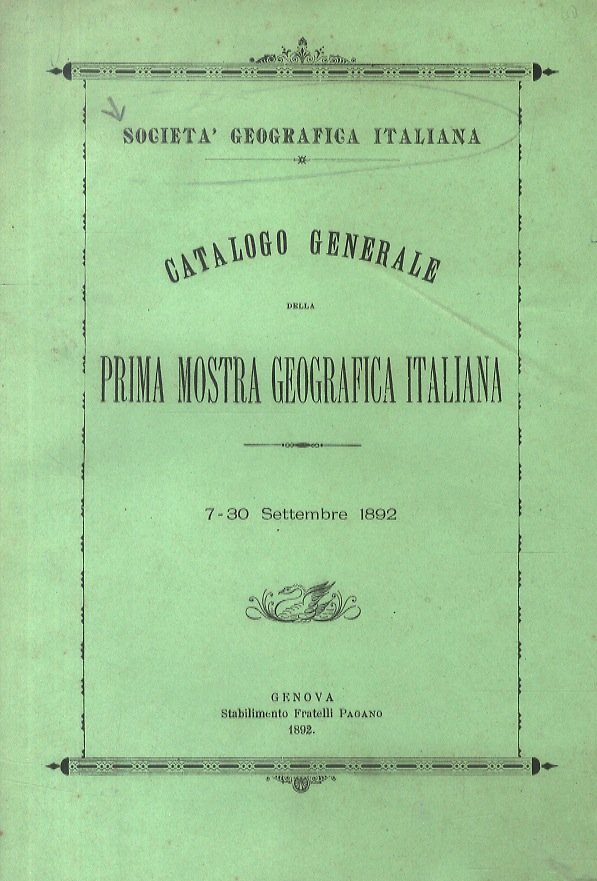 SOCIETA' GEOGRAFICA ITALIANA

CATALOGO GENERALE

DELLA

PRIMA MOSTRA GEOGRAFICA ITALIANA

7-30 Settembre 1892

GENOVA
Stabilimento Fratelli PAGANO
1892.